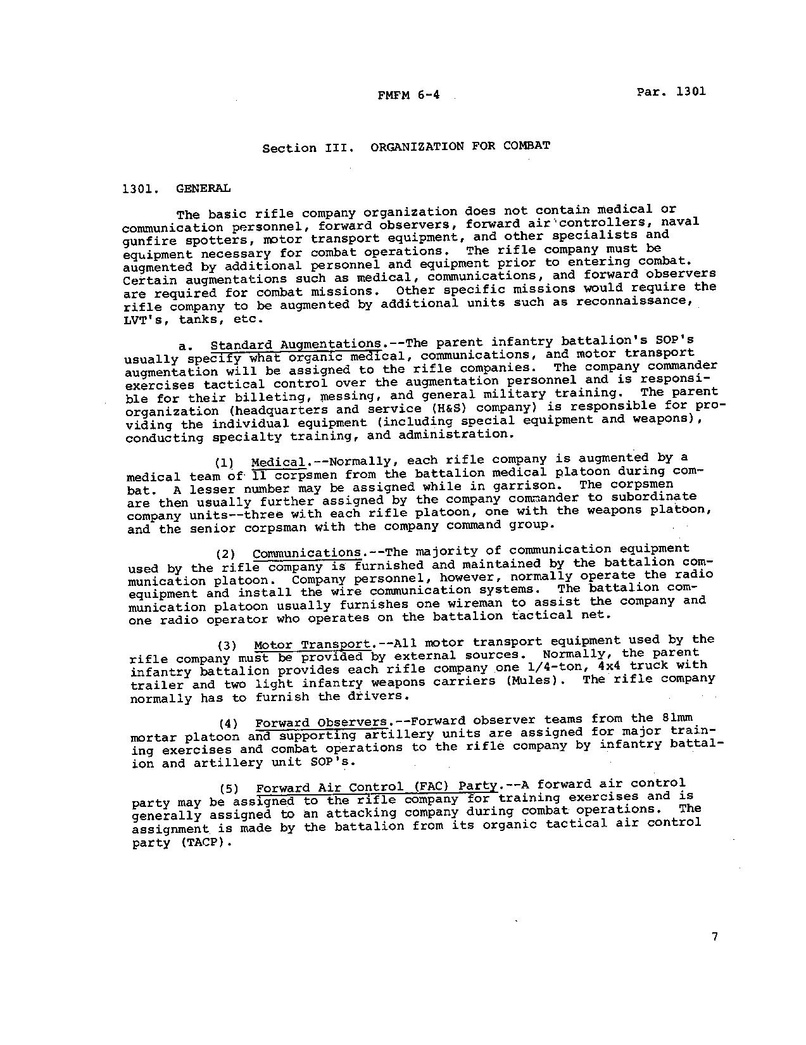 FMFM 6-4

Par. 1301

Section III. ORGANIZATION FOR COMBAT

1301. GENERAL

The basic rifle company organization does not contain medical or communication personnel, forward observers, forward air controllers, naval gunfire spotters, motor transport equipment, and other specialists and equipment necessary for combat operations. The rifle company must be augmented by additional personnel and equipment prior to entering combat. Certain augmentations such as medical, communications, and forward observers are required for combat missions. Other specific missions would require the rifle company to be augmented by additional units such as reconnaissance, LVT's, tanks, etc.

a. Standard Augmentations.--The parent infantry battalion's SOP's usually specify what organic medical, communications, and motor transport augmentation will be assigned to the rifle companies. The company commander exercises tactical control over the augmentation personnel and is responsible for their billeting, messing, and general military training. The parent organization (headquarters and service (H&S) company) is responsible for providing the individual equipment (including special equipment and weapons), conducting specialty training, and administration.

(1) Medical.--Normally, each rifle company is augmented by a medical team of 11 corpsmen from the battalion medical platoon during combat. A lesser number may be assigned while in garrison. The corpsmen are then usually further assigned by the company commander to subordinate company units--three with each rifle platoon, one with the weapons platoon, and the senior corpsman with the company command group.

(2) Communications.--The majority of communication equipment used by the rifle company is furnished and maintained by the battalion communication platoon. Company personnel, however, normally operate the radio equipment and install the wire communication systems. The battalion communication platoon usually furnishes one wireman to assist the company and one radio operator who operates on the battalion tactical net.

(3) Motor Transport.--All motor transport equipment used by the rifle company must be provided by external sources. Normally, the parent infantry battalion provides each rifle company one 1/4-ton, 4x4 truck with trailer and two light infantry weapons carriers (Mules). The rifle company normally has to furnish the drivers.

(4) Forward Observers.--Forward observer teams from the 81mm mortar platoon and supporting artillery units are assigned for major training exercises and combat operations to the rifle company by infantry battalion and artillery unit SOP's.

(5) Forward Air Control (FAC) Party.--A forward air control party may be assigned to the rifle company for training exercises and is generally assigned to an attacking company during combat operations. The assignment is made by the battalion from its organic tactical air control party (TACP).

7